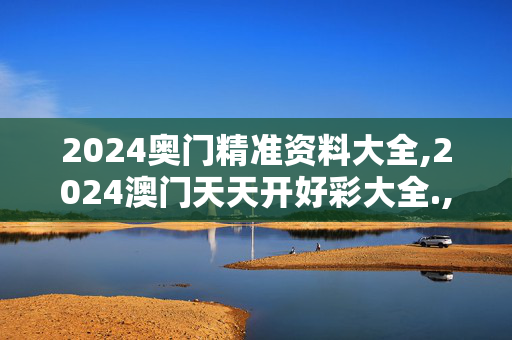 2024奥门精准资料大全,2024澳门天天开好彩大全.,